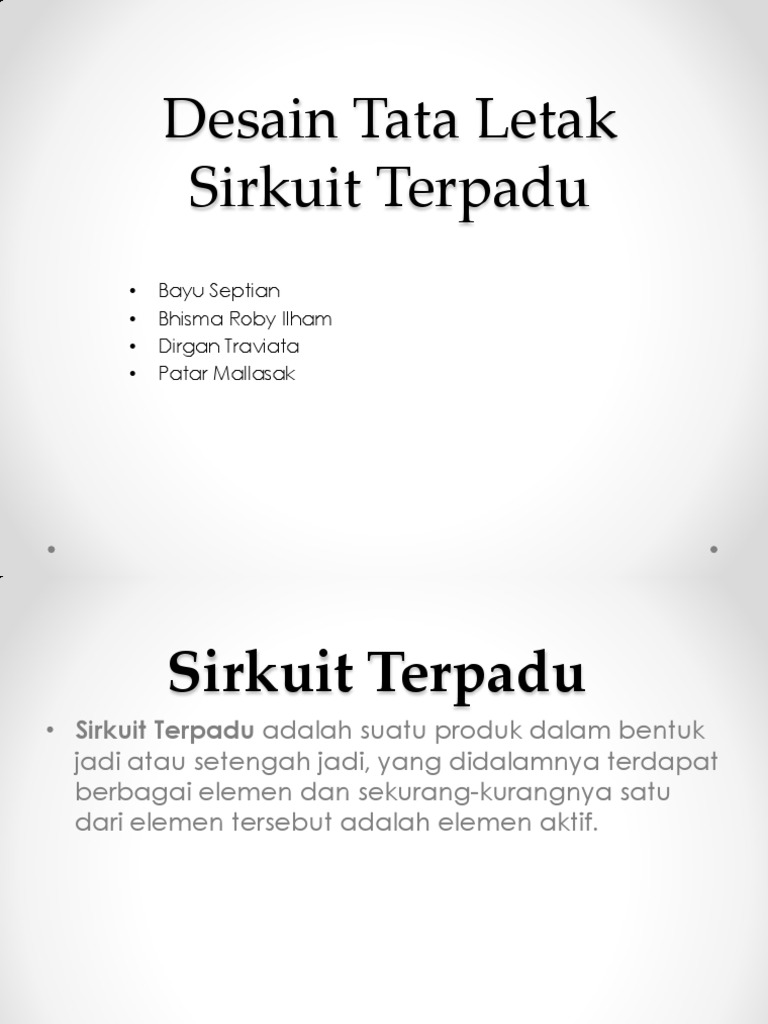 Desain Tata Letak
Sirkuit Terpadu

• Bayu Septian
• Bhisma Roby Ilham
• Dirgan Traviata
• Patar Mallasak

Sirkuit Terpadu

• Sirkuit Terpadu adalah suatu produk dalam bentuk jadi atau setengah jadi, yang didalamnya terdapat berbagai elemen dan sekurang-kurangnya satu dari elemen tersebut adalah elemen aktif.